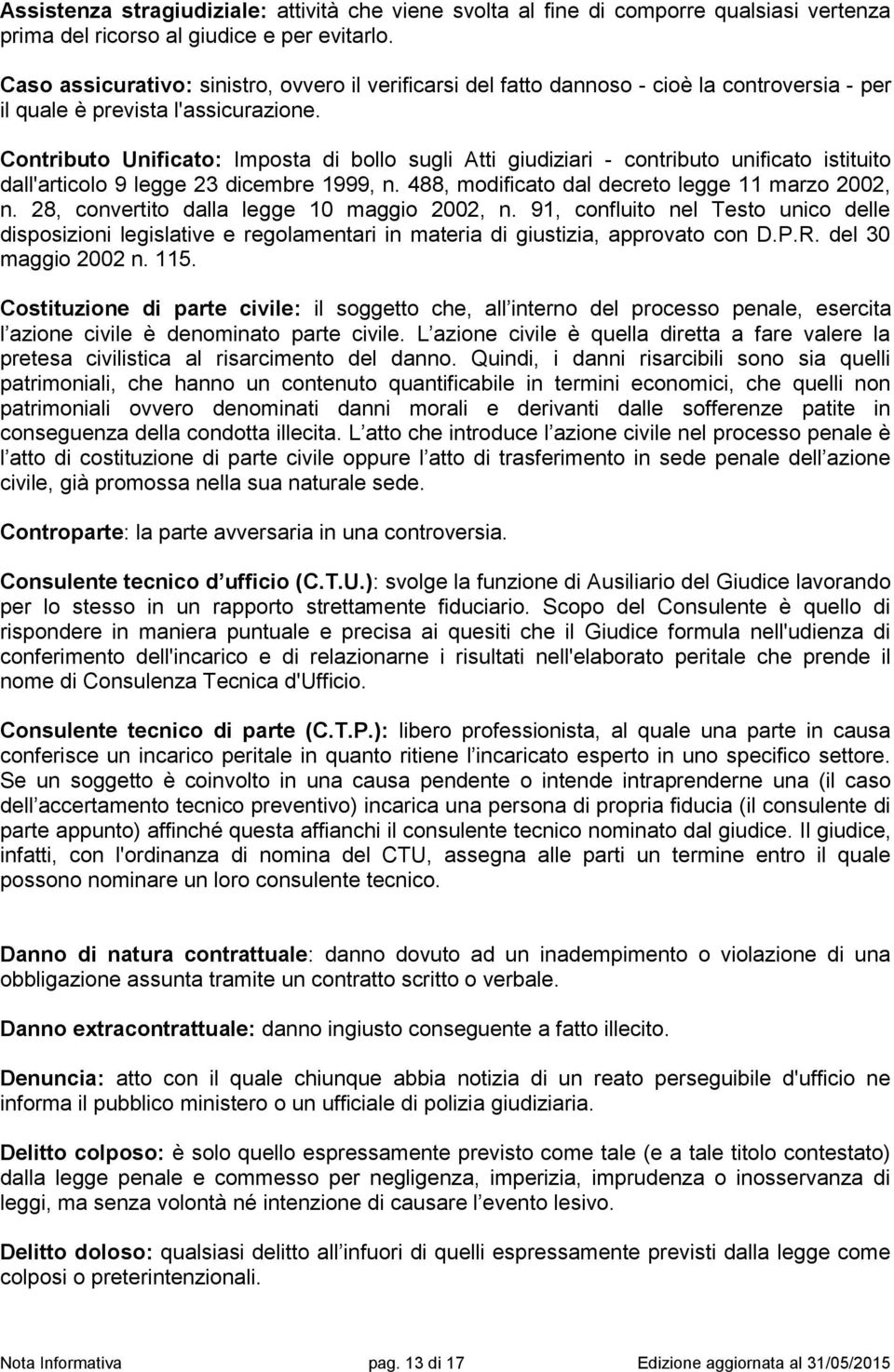 Assistenza stragiudiziale: attività che viene svolta al fine di comporre qualsiasi vertenza prima del ricorso al giudice e per evitarlo.

Caso assicurativo: sinistro, ovvero il verificarsi del fatto dannoso - cioè la controversia - per il quale è prevista l'assicurazione.

Contributo Unificato: Imposta di bollo sugli Atti giudiziari - contributo unificato istituito dall'articolo 9 legge 23 dicembre 1999, n. 488, modificato dal decreto legge 11 marzo 2002, n. 28, convertito dalla legge 10 maggio 2002, n. 91, confluito nel Testo unico delle disposizioni legislative e regolamentari in materia di giustizia, approvato con D.P.R. del 30 maggio 2002 n. 115.

Costituzione di parte civile: il soggetto che, all interno del processo penale, esercita l azione civile è denominato parte civile. L azione civile è quella diretta a fare valere la pretesa civilistica al risarcimento del danno. Quindi, i danni risarcibili sono sia quelli patrimoniali, che hanno un contenuto quantificabile in termini economici, che quelli non patrimoniali ovvero denominati danni morali e derivanti dalle sofferenze patite in conseguenza della condotta illecita. L atto che introduce l azione civile nel processo penale è l atto di costituzione di parte civile oppure l atto di trasferimento in sede penale dell azione civile, già promossa nella sua naturale sede.

Controparte: la parte avversaria in una controversia.

Consulente tecnico d ufficio (C.T.U.): svolge la funzione di Ausiliario del Giudice lavorando per lo stesso in un rapporto strettamente fiduciario. Scopo del Consulente è quello di rispondere in maniera puntuale e precisa ai quesiti che il Giudice formula nell'udienza di conferimento dell'incarico e di relazionarne i risultati nell'elaborato peritale che prende il nome di Consulenza Tecnica d'Ufficio.

Consulente tecnico di parte (C.T.P.): libero professionista, al quale una parte in causa conferisce un incarico peritale in quanto ritiene l incaricato esperto in uno specifico settore. Se un soggetto è coinvolto in una causa pendente o intende intraprenderne una (il caso dell accertamento tecnico preventivo) incarica una persona di propria fiducia (il consulente di parte appunto) affinché questa affianchi il consulente tecnico nominato dal giudice. Il giudice, infatti, con l'ordinanza di nomina del CTU, assegna alle parti un termine entro il quale possono nominare un loro consulente tecnico.

Danno di natura contrattuale: danno dovuto ad un inadempimento o violazione di una obbligazione assunta tramite un contratto scritto o verbale.

Danno extracontrattuale: danno ingiusto conseguente a fatto illecito.

Denuncia: atto con il quale chiunque abbia notizia di un reato perseguibile d'ufficio ne informa il pubblico ministero o un ufficiale di polizia giudiziaria.

Delitto colposo: è solo quello espressamente previsto come tale (e a tale titolo contestato) dalla legge penale e commesso per negligenza, imperizia, imprudenza o inosservanza di leggi, ma senza volontà né intenzione di causare l evento lesivo.

Delitto doloso: qualsiasi delitto all infuori di quelli espressamente previsti dalla legge come colposi o preterintenzionali.

Nota Informativa pag. 13 di 17 Edizione aggiornata al 31/05/2015